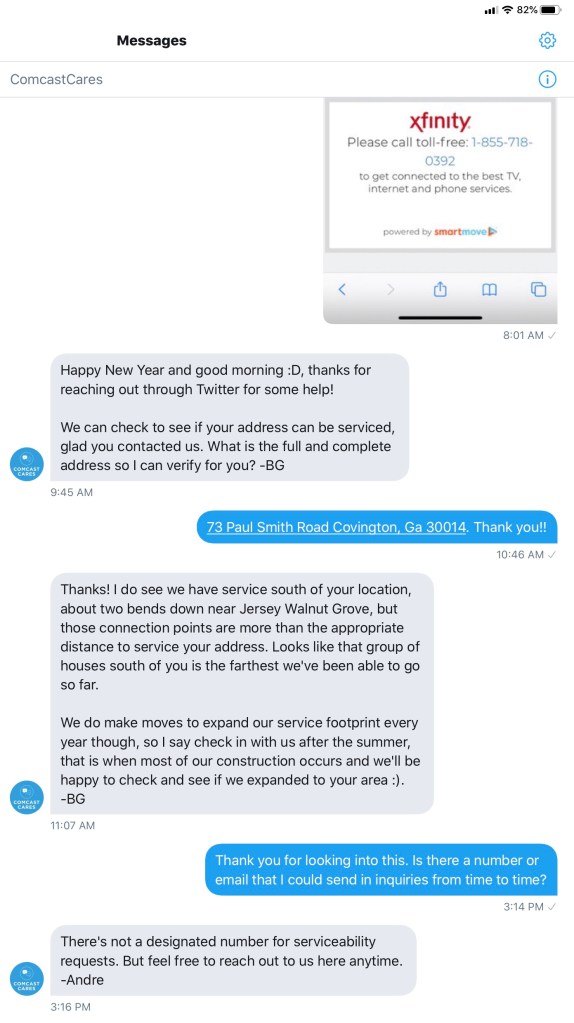 82%

Messages

ComcastCares

xfinity
Please call toll-free: 1-855-718-0392
to get connected to the best TV, internet and phone services.

powered by smartmove

8:01 AM ✓

Happy New Year and good morning :D, thanks for reaching out through Twitter for some help!

We can check to see if your address can be serviced, glad you contacted us. What is the full and complete address so I can verify for you? -BG

COMCAST CARES

9:45 AM

73 Paul Smith Road Covington, Ga 30014. Thank you!!

10:46 AM ✓

Thanks! I do see we have service south of your location, about two bends down near Jersey Walnut Grove, but those connection points are more than the appropriate distance to service your address. Looks like that group of houses south of you is the farthest we've been able to go so far.

We do make moves to expand our service footprint every year though, so I say check in with us after the summer, that is when most of our construction occurs and we'll be happy to check and see if we expanded to your area :). -BG

COMCAST CARES

11:07 AM

Thank you for looking into this. Is there a number or email that I could send in inquiries from time to time?

3:14 PM ✓

There's not a designated number for serviceability requests. But feel free to reach out to us here anytime. -Andre

COMCAST CARES

3:16 PM